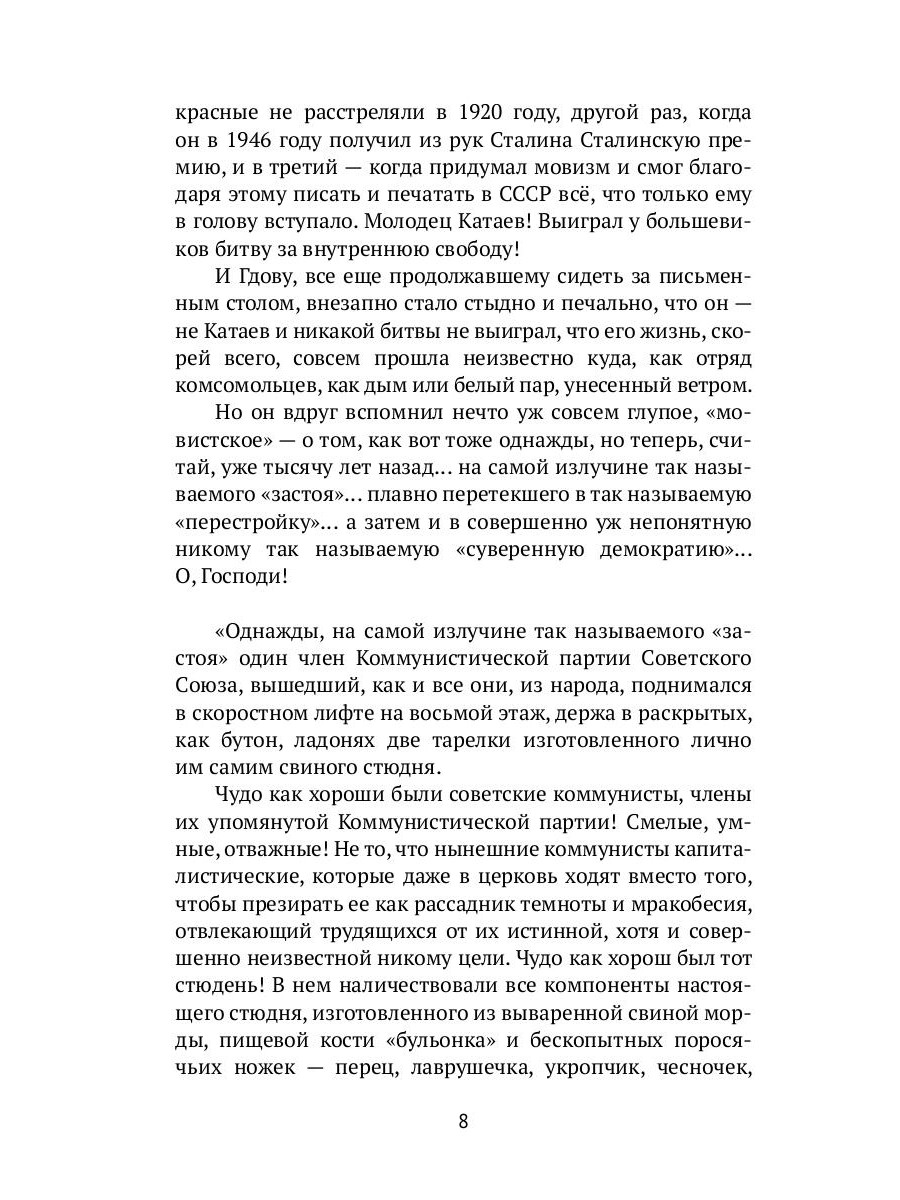 красные не расстреляли в 1920 году, другой раз, когда он в 1946 году получил из рук Сталина Сталинскую премию, и в третий — когда придумал мовизм и смог благодаря этому писать и печатать в СССР всё, что только ему в голову вступало. Молодец Катаев! Выиграл у большевиков битву за внутреннюю свободу!

И Гдову, все еще продолжавшему сидеть за письменным столом, внезапно стало стыдно и печально, что он — не Катаев и никакой битвы не выиграл, что его жизнь, скорей всего, совсем прошла неизвестно куда, как отряд комсомольцев, как дым или белый пар, унесенный ветром.

Но он вдруг вспомнил нечто уж совсем глупое, «мовистское» — о том, как вот тоже однажды, но теперь, считай, уже тысячу лет назад... на самой излучине так называемого «застоя»... плавно перетекшего в так называемую «перестройку»... а затем и в совершенно уж непонятную никому так называемую «суверенную демократию»... О, Господи!

«Однажды, на самой излучине так называемого «застоя» один член Коммунистической партии Советского Союза, вышедший, как и все они, из народа, поднимался в скоростном лифте на восьмой этаж, держа в раскрытых, как бутон, ладонях две тарелки изготовленного лично им самим свиного студня.

Чудо как хороши были советские коммунисты, члены их упомянутой Коммунистической партии! Смелые, умные, отважные! Не то, что нынешние коммунисты капиталистические, которые даже в церковь ходят вместо того, чтобы презирать ее как рассадник темноты и мракобесия, отвлекающий трудящихся от их истинной, хотя и совершенно неизвестной никому цели. Чудо как хорош был тот студень! В нем наличествовали все компоненты настоящего студня, изготовленного из вываренной свиной морды, пищевой кости «бульонка» и бескопытных поросячьих ножек — перец, лаврушечка, укропчик, чесночек,

8